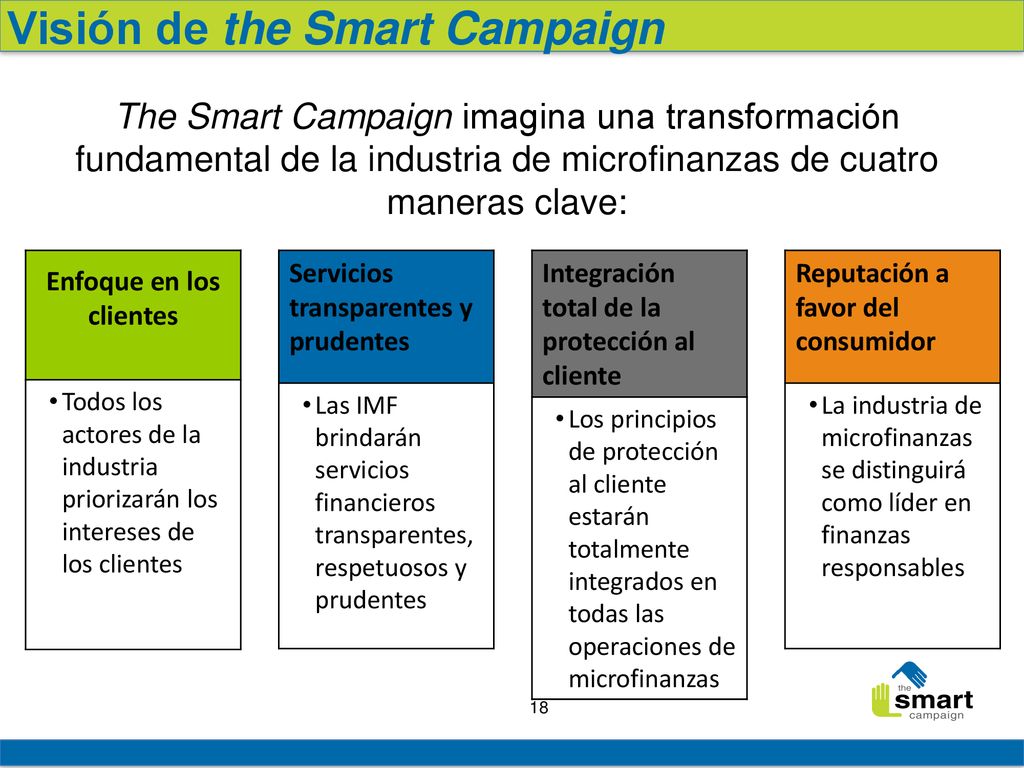 Visión de the Smart Campaign

The Smart Campaign imagina una transformación fundamental de la industria de microfinanzas de cuatro maneras clave:

Enfoque en los clientes

• Todos los actores de la industria priorizarán los intereses de los clientes

Servicios transparentes y prudentes

• Las IMF brindarán servicios financieros transparentes, respetuosos y prudentes

Integración total de la protección al cliente

• Los principios de protección al cliente estarán totalmente integrados en todas las operaciones de microfinanzas

Reputación a favor del consumidor

• La industria de microfinanzas se distinguirá como líder en finanzas responsables

18

the smart campaign